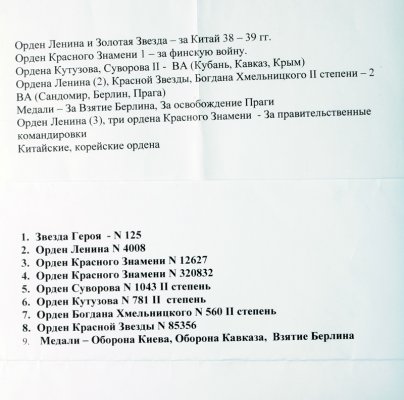 Орден Ленина и Золотая Звезда – за Китай 38 – 39 гг.
Орден Красного Знамени 1 – за финскую войну.
Ордена Кутузова, Суворова II - ВА (Кубань, Кавказ, Крым)
Ордена Ленина (2), Красной Звезды, Богдана Хмельницкого II степени – 2 ВА (Сандомир, Берлин, Прага)
Медали – За Взятие Берлина, За освобождение Праги
Орден Ленина (3), три ордена Красного Знамени - За правительственные командировки
Китайские, корейские ордена

1. Звезда Героя - N 125
2. Орден Ленина N 4008
3. Орден Красного Знамени N 12627
4. Орден Красного Знамени N 320832
5. Орден Суворова N 1043 II степень
6. Орден Кутузова N 781 II степень
7. Орден Богдана Хмельницкого N 560 II степень
8. Орден Красной Звезды N 85356
9. Медали – Оборона Киева, Оборона Кавказа, Взятие Берлина